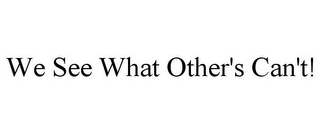 We See What Other's Can't!